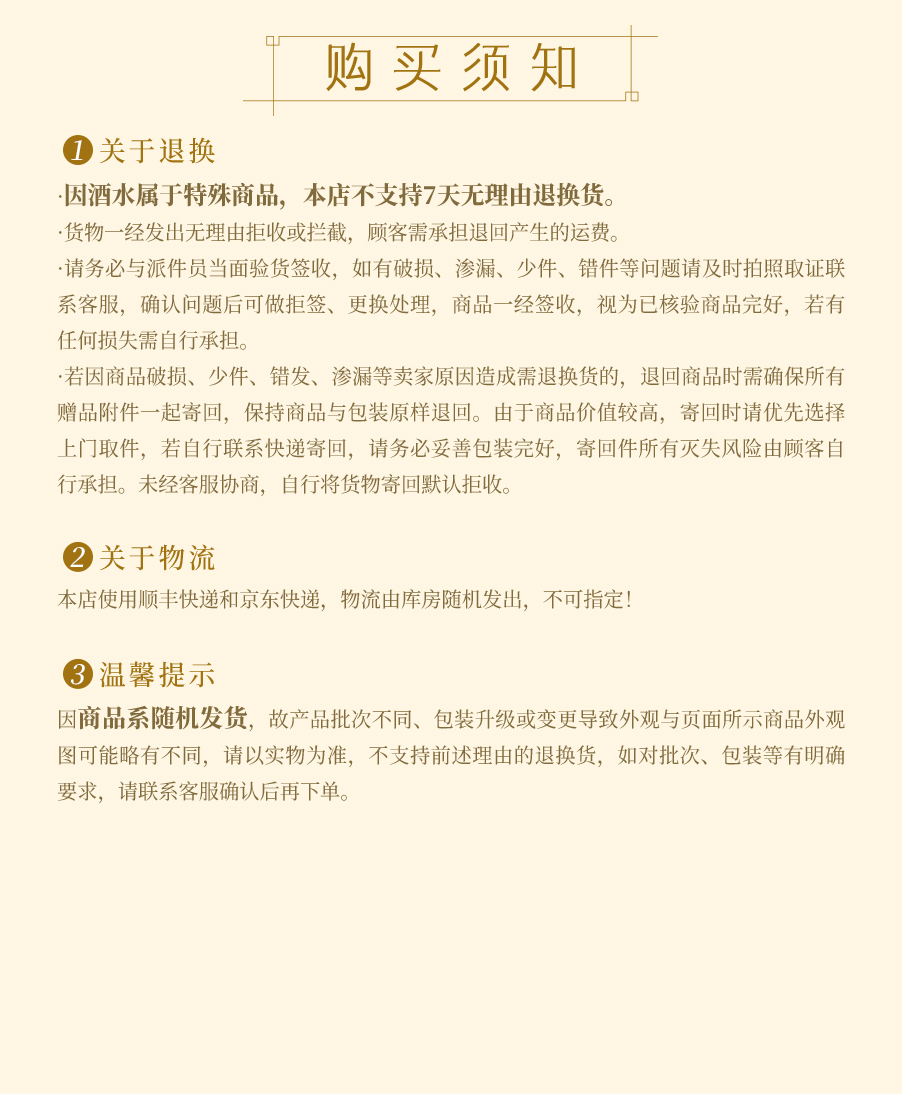 购买须知

1 关于退换

·因酒水属于特殊商品，本店不支持7天无理由退换货。

·货物一经发出无理由拒收或拦截，顾客需承担退回产生的运费。

·请务必与派件员当面验货签收，如有破损、渗漏、少件、错件等问题请及时拍照取证联系客服，确认问题后可做拒签、更换处理，商品一经签收，视为已核验商品完好，若有任何损失需自行承担。

·若因商品破损、少件、错发、渗漏等卖家原因造成需退换货的，退回商品时需确保所有赠品附件一起寄回，保持商品与包装原样退回。由于商品价值较高，寄回时请优先选择上门取件，若自行联系快递寄回，请务必妥善包装完好，寄回件所有灭失风险由顾客自行承担。未经客服协商，自行将货物寄回默认拒收。

2 关于物流

本店使用顺丰快递和京东快递，物流由库房随机发出，不可指定！

3 温馨提示

因商品系随机发货，故产品批次不同、包装升级或变更导致外观与页面所示商品外观图可能略有不同，请以实物为准，不支持前述理由的退换货，如对批次、包装等有明确要求，请联系客服确认后再下单。